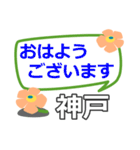 おはよう
ございます
神戸